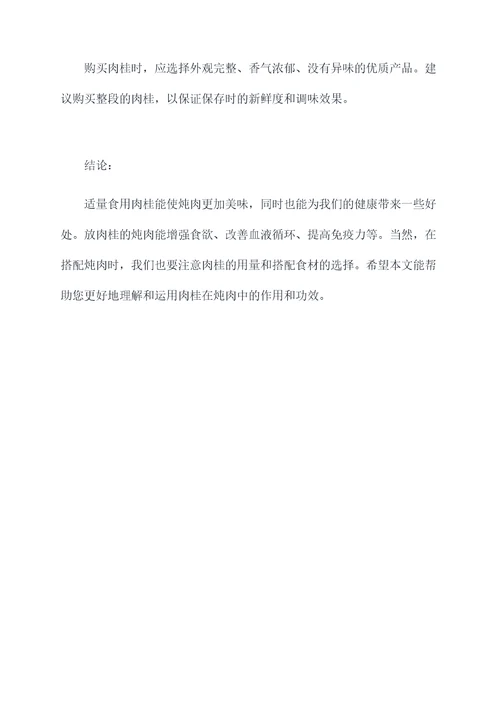 购买肉桂时，应选择外观完整、香气浓郁、没有异味的优质产品。建议购买整段的肉桂，以保证保存时的新鲜度和调味效果。

结论：

适量食用肉桂能使炖肉更加美味，同时也能为我们的健康带来一些好处。放肉桂的炖肉能增强食欲、改善血液循环、提高免疫力等。当然，在搭配炖肉时，我们也要注意肉桂的用量和搭配食材的选择。希望本文能帮助您更好地理解和运用肉桂在炖肉中的作用和功效。